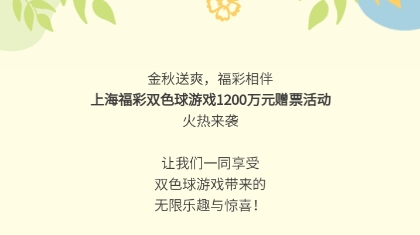 金秋送爽，福彩相伴
上海福彩双色球游戏1200万元赠票活动
火热来袭

让我们一同享受
双色球游戏带来的
无限乐趣与惊喜！